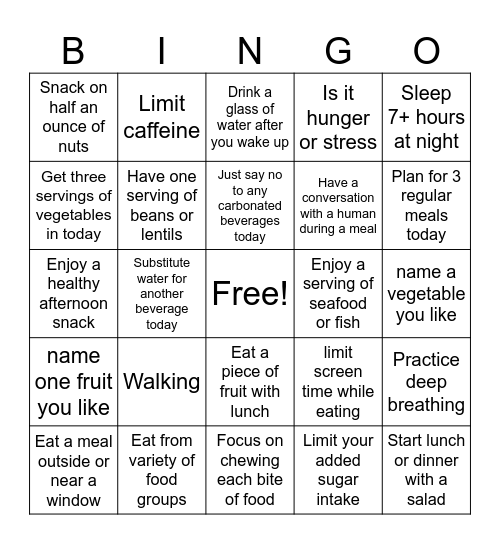 | B | I | N | G | O |
|---|---|---|---|---|
| Snack on half an ounce of nuts | Limit caffeine | Drink a glass of water after you wake up | Is it hunger or stress | Sleep 7+ hours at night |
| Get three servings of vegetables in today | Have one serving of beans or lentils | Just say no to any carbonated beverages today | Have a conversation with a human during a meal | Plan for 3 regular meals today |
| Enjoy a healthy afternoon snack | Substitute water for another beverage today | Free! | Enjoy a serving of seafood or fish | name a vegetable you like |
| name one fruit you like | Walking | Eat a piece of fruit with lunch | limit screen time while eating | Practice deep breathing |
| Eat a meal outside or near a window | Eat from variety of food groups | Focus on chewing each bite of food | Limit your added sugar intake | Start lunch or dinner with a salad |